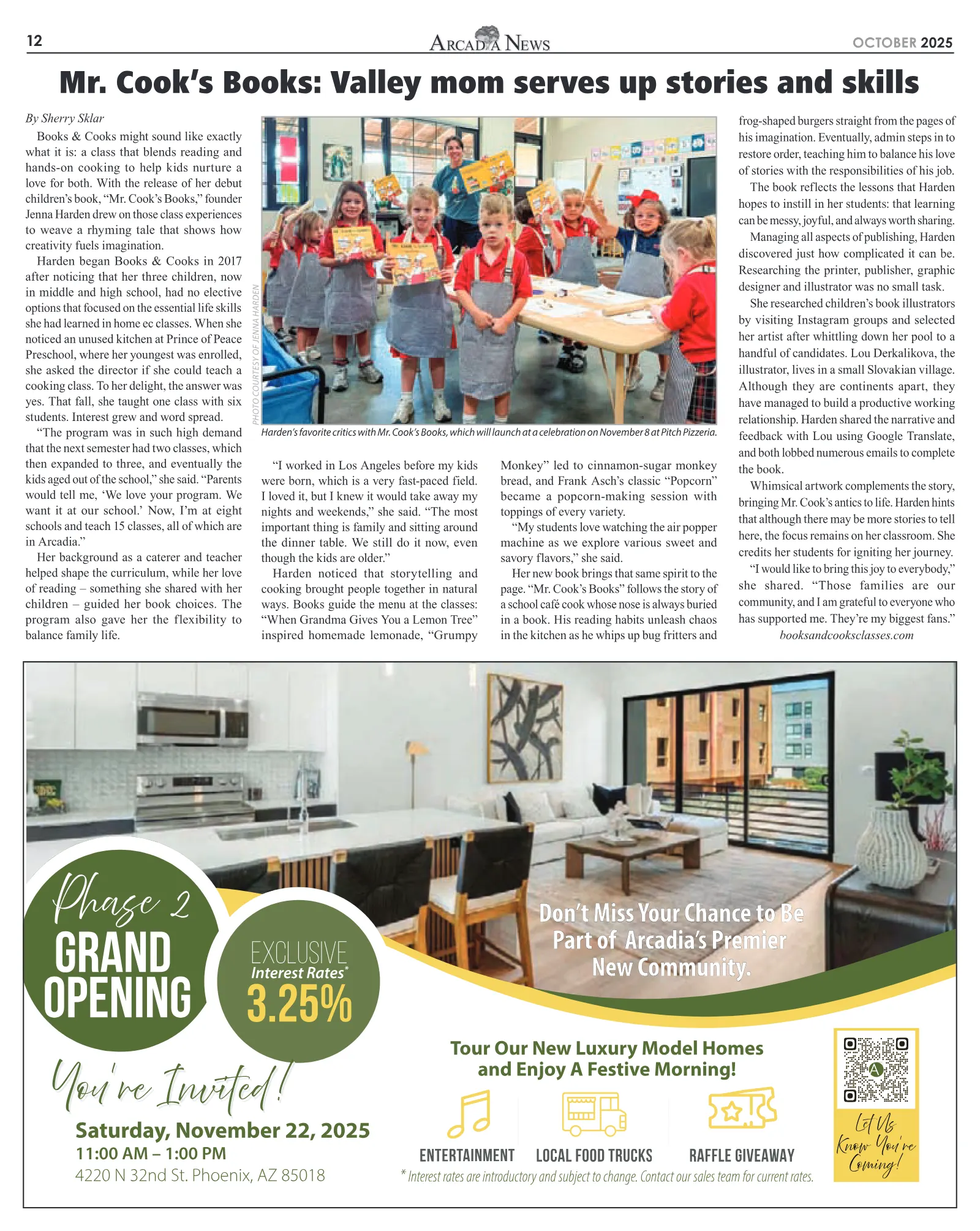 12

ARCADIA NEWS

OCTOBER 2025

Mr. Cook's Books: Valley mom serves up stories and skills

By Sherry Sklar

Books & Cooks might sound like exactly what it is: a class that blends reading and hands-on cooking to help kids nurture a love for both. With the release of her debut children's book, "Mr. Cook's Books," founder Jenna Harden drew on those class experiences to weave a rhyming tale that shows how creativity fuels imagination.

Harden began Books & Cooks in 2017 after noticing that her three children, now in middle and high school, had no elective options that focused on the essential life skills she had learned in home ec classes. When she noticed an unused kitchen at Prince of Peace Preschool, where her youngest was enrolled, she asked the director if she could teach a cooking class. To her delight, the answer was yes. That fall, she taught one class with six students. Interest grew and word spread.

"The program was in such high demand that the next semester had two classes, which then expanded to three, and eventually the kids aged out of the school," she said. "Parents would tell me, 'We love your program. We want it at our school.' Now, I'm at eight schools and teach 15 classes, all of which are in Arcadia."

Her background as a caterer and teacher helped shape the curriculum, while her love of reading – something she shared with her children – guided her book choices. The program also gave her the flexibility to balance family life.

PHOTO COURTESY OF JENNA HARDEN

Harden's favorite critics with Mr. Cook's Books, which will launch at a celebration on November 8 at Pitch Pizzeria.

"I worked in Los Angeles before my kids were born, which is a very fast-paced field. I loved it, but I knew it would take away my nights and weekends," she said. "The most important thing is family and sitting around the dinner table. We still do it now, even though the kids are older."

Harden noticed that storytelling and cooking brought people together in natural ways. Books guide the menu at the classes: "When Grandma Gives You a Lemon Tree" inspired homemade lemonade, "Grumpy Monkey" led to cinnamon-sugar monkey bread, and Frank Asch's classic "Popcorn" became a popcorn-making session with toppings of every variety.

"My students love watching the air popper machine as we explore various sweet and savory flavors," she said.

Her new book brings that same spirit to the page. "Mr. Cook's Books" follows the story of a school café cook whose nose is always buried in a book. His reading habits unleash chaos in the kitchen as he whips up bug fritters and frog-shaped burgers straight from the pages of his imagination. Eventually, admin steps in to restore order, teaching him to balance his love of stories with the responsibilities of his job.

The book reflects the lessons that Harden hopes to instill in her students: that learning can be messy, joyful, and always worth sharing.

Managing all aspects of publishing, Harden discovered just how complicated it can be. Researching the printer, publisher, graphic designer and illustrator was no small task.

She researched children's book illustrators by visiting Instagram groups and selected her artist after whittling down her pool to a handful of candidates. Lou Derkalikova, the illustrator, lives in a small Slovakian village. Although they are continents apart, they have managed to build a productive working relationship. Harden shared the narrative and feedback with Lou using Google Translate, and both lobbed numerous emails to complete the book.

Whimsical artwork complements the story, bringing Mr. Cook's antics to life. Harden hints that although there may be more stories to tell here, the focus remains on her classroom. She credits her students for igniting her journey.

"I would like to bring this joy to everybody," she shared. "Those families are our community, and I am grateful to everyone who has supported me. They're my biggest fans."

booksandcooksclasses.com

Phase 2
GRAND
OPENING

EXCLUSIVE
Interest Rates*
3.25%

Don't Miss Your Chance to Be Part of Arcadia's Premier New Community.

You're Invited!

Saturday, November 22, 2025
11:00 AM – 1:00 PM
4220 N 32nd St. Phoenix, AZ 85018

Tour Our New Luxury Model Homes and Enjoy A Festive Morning!

ENTERTAINMENT
LOCAL FOOD TRUCKS
RAFFLE GIVEAWAY

* Interest rates are introductory and subject to change. Contact our sales team for current rates.

Let Us Know You're Coming!